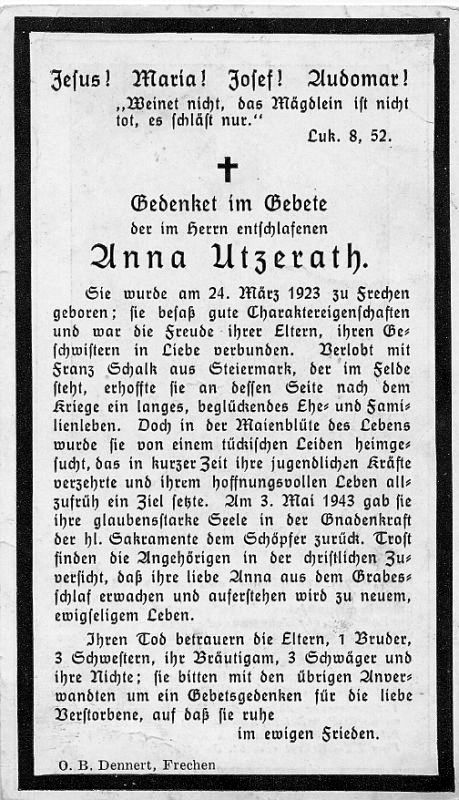 Jesus! Maria! Josef! Audomar!

„Weinet nicht, das Mägdlein ist nicht tot, es schläft nur."

Luk. 8, 52.

✝

Gedenket im Gebete

der im Herrn entschlafenen

Anna Utzerath.

Sie wurde am 24. März 1923 zu Frechen geboren; sie besaß gute Charaktereigenschaften und war die Freude ihrer Eltern, ihren Geschwistern in Liebe verbunden. Verlobt mit Franz Schalk aus Steiermark, der im Felde steht, erhoffte sie an dessen Seite nach dem Kriege ein langes, beglückendes Ehe- und Familienleben. Doch in der Maienblüte des Lebens wurde sie von einem tückischen Leiden heimgesucht, das in kurzer Zeit ihre jugendlichen Kräfte verzehrte und ihrem hoffnungsvollen Leben allzufrüh ein Ziel setzte. Am 3. Mai 1943 gab sie ihre glaubensstarke Seele in der Gnadenkraft der hl. Sakramente dem Schöpfer zurück. Trost finden die Angehörigen in der christlichen Zuversicht, daß ihre liebe Anna aus dem Grabesschlaf erwachen und auferstehen wird zu neuem, ewigseligem Leben.

Ihren Tod betrauern die Eltern, 1 Bruder, 3 Schwestern, ihr Bräutigam, 3 Schwäger und ihre Nichte; sie bitten mit den übrigen Anverwandten um ein Gebetsgedenken für die liebe Verstorbene, auf daß sie ruhe

im ewigen Frieden.

O. B. Dennert, Frechen